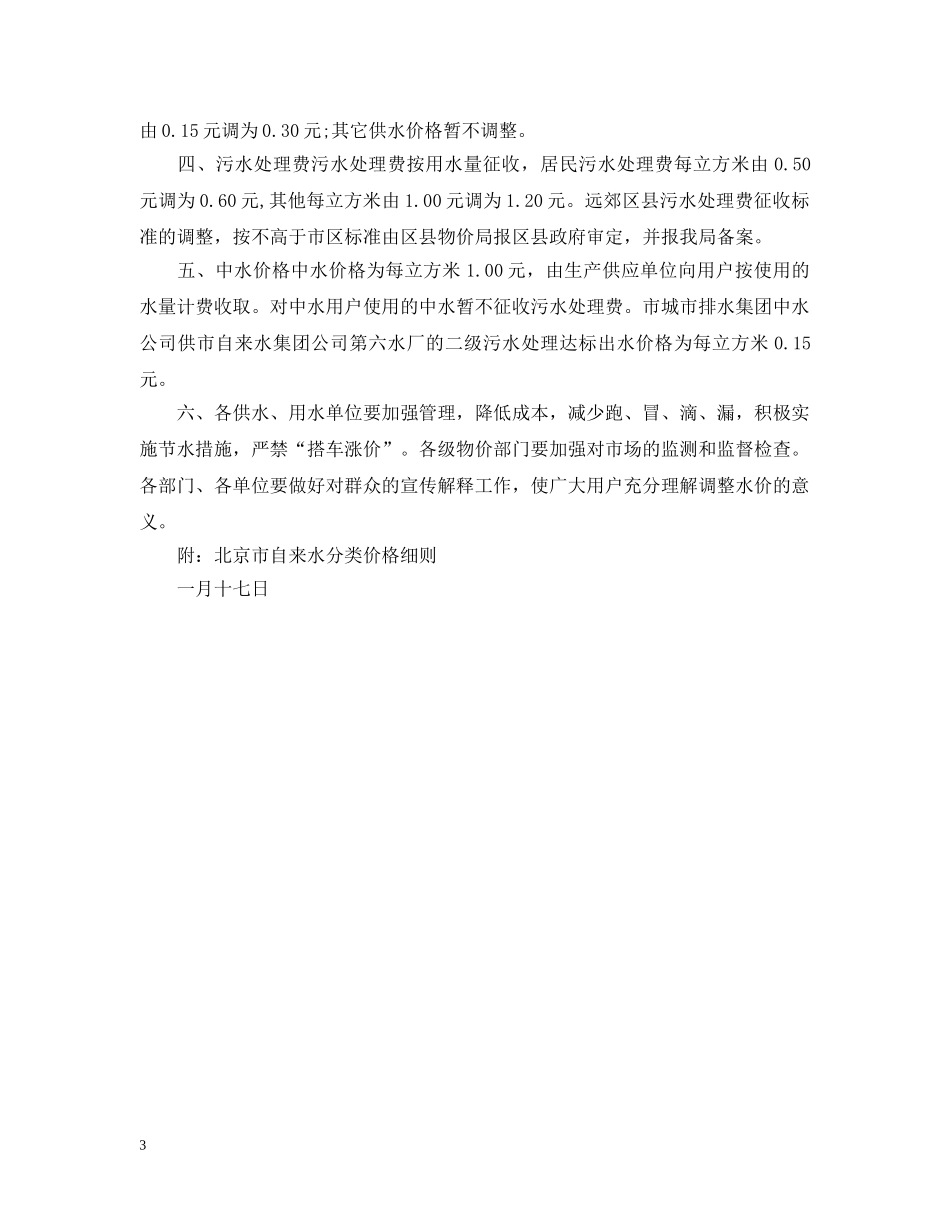 由0.15元调为0.30元;其它供水价格暂不调整。

四、污水处理费污水处理费按用水量征收，居民污水处理费每立方米由0.50元调为0.60元,其他每立方米由1.00元调为1.20元。远郊区县污水处理费征收标准的调整，按不高于市区标准由区县物价局报区县政府审定，并报我局备案。

五、中水价格中水价格为每立方米1.00元，由生产供应单位向用户按使用的水量计费收取。对中水用户使用的中水暂不征收污水处理费。市城市排水集团中水公司供市自来水集团公司第六水厂的二级污水处理达标出水价格为每立方米0.15元。

六、各供水、用水单位要加强管理，降低成本，减少跑、冒、滴、漏，积极实施节水措施，严禁“搭车涨价”。各级物价部门要加强对市场的监测和监督检查。各部门、各单位要做好对群众的宣传解释工作，使广大用户充分理解调整水价的意义。

附：北京市自来水分类价格细则

一月十七日

3